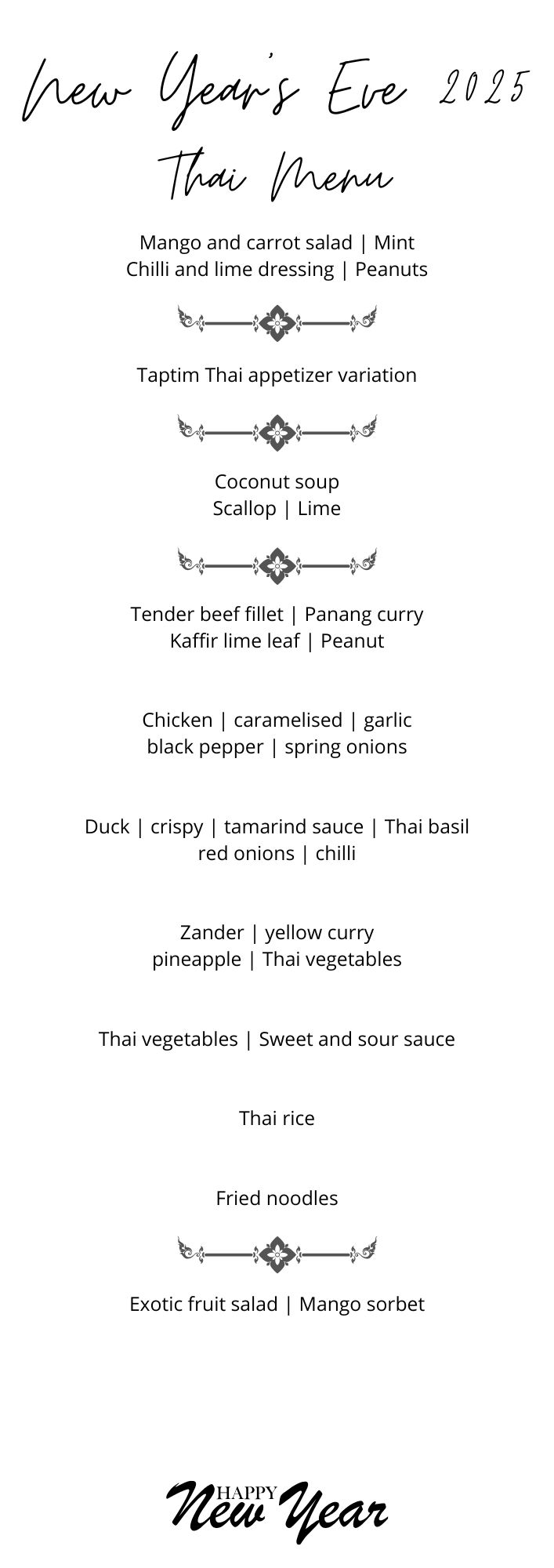 New Year's Eve 2025
Thai Menu

Mango and carrot salad | Mint
Chilli and lime dressing | Peanuts

Taptim Thai appetizer variation

Coconut soup
Scallop | Lime

Tender beef fillet | Panang curry
Kaffir lime leaf | Peanut

Chicken | caramelised | garlic
black pepper | spring onions

Duck | crispy | tamarind sauce | Thai basil
red onions | chilli

Zander | yellow curry
pineapple | Thai vegetables

Thai vegetables | Sweet and sour sauce

Thai rice

Fried noodles

Exotic fruit salad | Mango sorbet

HAPPY
New Year